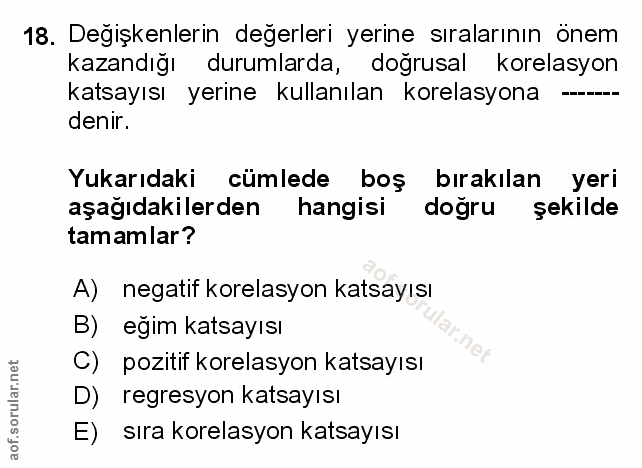 18. Değişkenlerin değerleri yerine sıralarının önem kazandığı durumlarda, doğrusal korelasyon katsayısı yerine kullanılan korelasyona ------- denir.

Yukarıdaki cümlede boş bırakılan yeri aşağıdakilerden hangisi doğru şekilde tamamlar?

A) negatif korelasyon katsayısı
B) eğim katsayısı
C) pozitif korelasyon katsayısı
D) regresyon katsayısı
E) sıra korelasyon katsayısı

aof.sorular.net